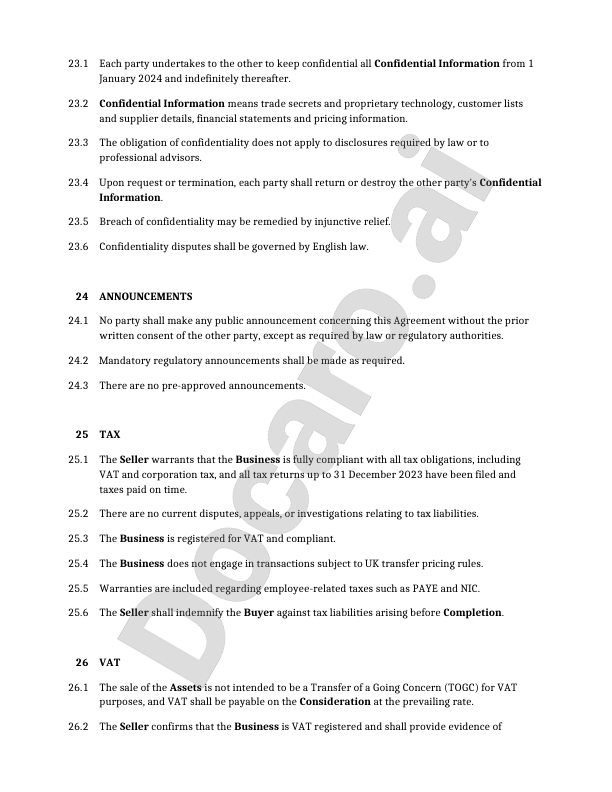 23.1 Each party undertakes to the other to keep confidential all Confidential Information from 1 January 2024 and indefinitely thereafter.

23.2 Confidential Information means trade secrets and proprietary technology, customer lists and supplier details, financial statements and pricing information.

23.3 The obligation of confidentiality does not apply to disclosures required by law or to professional advisors.

23.4 Upon request or termination, each party shall return or destroy the other party's Confidential Information.

23.5 Breach of confidentiality may be remedied by injunctive relief.

23.6 Confidentiality disputes shall be governed by English law.

24 ANNOUNCEMENTS

24.1 No party shall make any public announcement concerning this Agreement without the prior written consent of the other party, except as required by law or regulatory authorities.

24.2 Mandatory regulatory announcements shall be made as required.

24.3 There are no pre-approved announcements.

25 TAX

25.1 The Seller warrants that the Business is fully compliant with all tax obligations, including VAT and corporation tax, and all tax returns up to 31 December 2023 have been filed and taxes paid on time.

25.2 There are no current disputes, appeals, or investigations relating to tax liabilities.

25.3 The Business is registered for VAT and compliant.

25.4 The Business does not engage in transactions subject to UK transfer pricing rules.

25.5 Warranties are included regarding employee-related taxes such as PAYE and NIC.

25.6 The Seller shall indemnify the Buyer against tax liabilities arising before Completion.

26 VAT

26.1 The sale of the Assets is not intended to be a Transfer of a Going Concern (TOGC) for VAT purposes, and VAT shall be payable on the Consideration at the prevailing rate.

26.2 The Seller confirms that the Business is VAT registered and shall provide evidence of

Docaro.ai